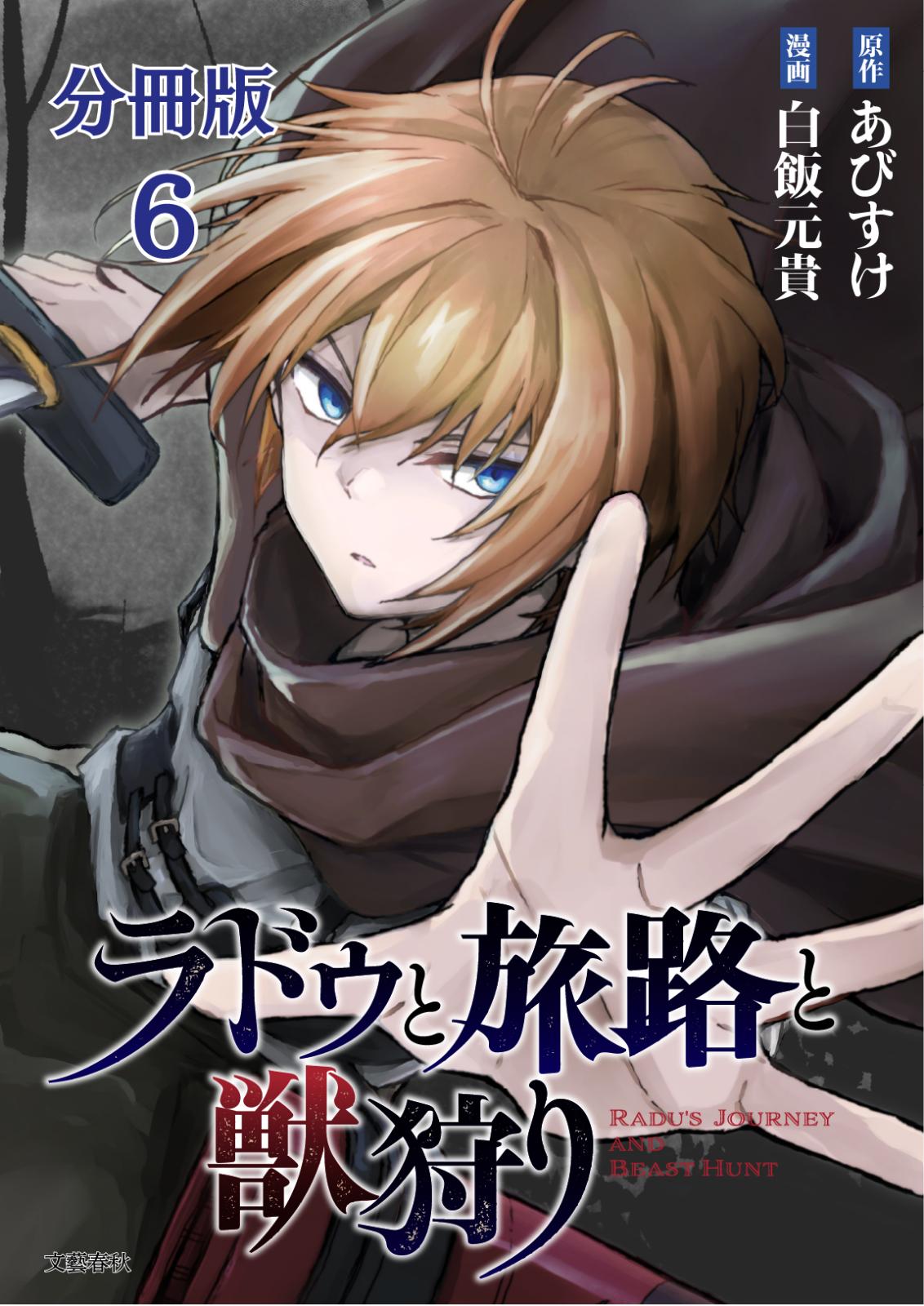 原作 あびすけ
漫画 白飯元貴

分冊版
6

ラドゥと旅路と獣狩り
RADU'S JOURNEY AND BEAST HUNT

文藝春秋